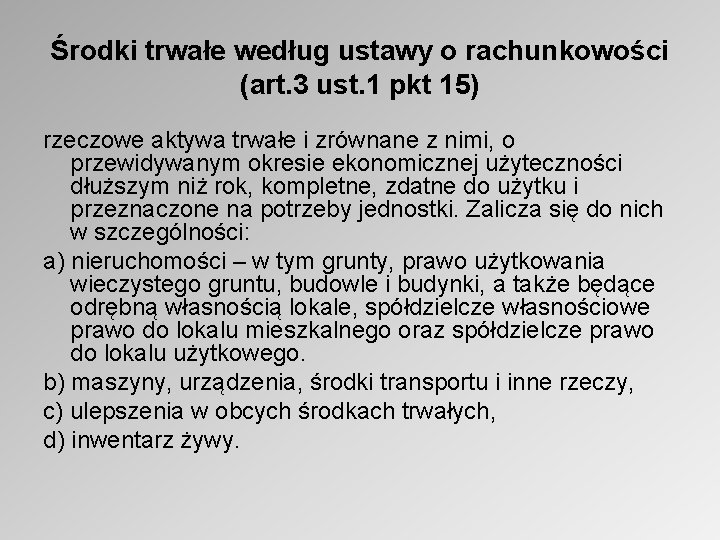 Środki trwałe według ustawy o rachunkowości (art.3 ust.1 pkt 15)

rzeczowe aktywa trwałe i zrównane z nimi, o przewidywanym okresie ekonomicznej użyteczności dłuższym niż rok, kompletne, zdatne do użytku i przeznaczone na potrzeby jednostki. Zalicza się do nich w szczególności:

a) nieruchomości – w tym grunty, prawo użytkowania wieczystego gruntu, budowle i budynki, a także będące odrębną własnością lokale, spółdzielcze własnościowe prawo do lokalu mieszkalnego oraz spółdzielcze prawo do lokalu użytkowego.

b) maszyny, urządzenia, środki transportu i inne rzeczy,

c) ulepszenia w obcych środkach trwałych,

d) inwentarz żywy.